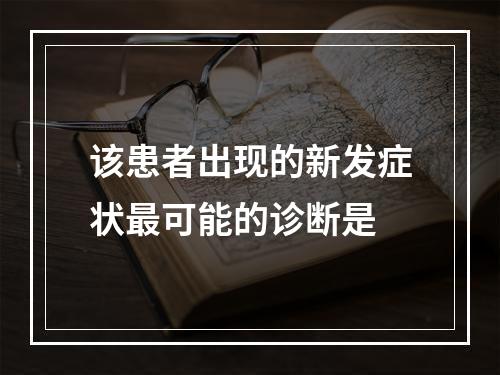 该患者出现的新发症状最可能的诊断是